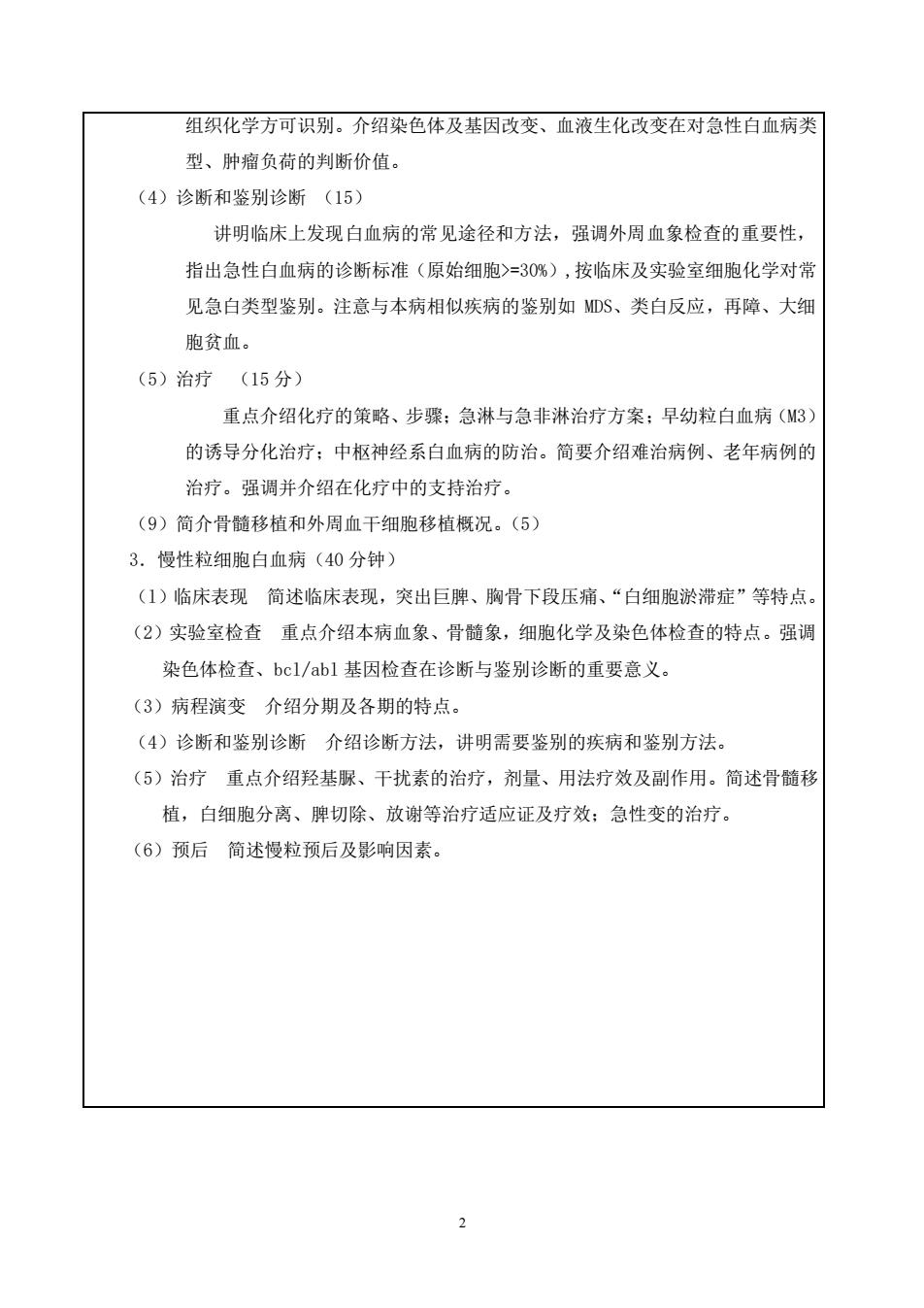 组织化学方可识别。介绍染色体及基因改变、血液生化改变在对急性白血病类型、肿瘤负荷的判断价值。

（4）诊断和鉴别诊断 （15）

讲明临床上发现白血病的常见途径和方法，强调外周血象检查的重要性，指出急性白血病的诊断标准（原始细胞>=30%），按临床及实验室细胞化学对常见急白类型鉴别。注意与本病相似疾病的鉴别如MDS、类白反应，再障、大细胞贫血。

（5）治疗 （15分）

重点介绍化疗的策略、步骤；急淋与急非淋治疗方案；早幼粒白血病（M3）的诱导分化治疗；中枢神经系白血病的防治。简要介绍难治病例、老年病例的治疗。强调并介绍在化疗中的支持治疗。

（9）简介骨髓移植和外周血干细胞移植概况。（5）

3．慢性粒细胞白血病（40分钟）

（1）临床表现 简述临床表现，突出巨脾、胸骨下段压痛、“白细胞淤滞症”等特点。

（2）实验室检查 重点介绍本病血象、骨髓象，细胞化学及染色体检查的特点。强调染色体检查、bcl/abl基因检查在诊断与鉴别诊断的重要意义。

（3）病程演变 介绍分期及各期的特点。

（4）诊断和鉴别诊断 介绍诊断方法，讲明需要鉴别的疾病和鉴别方法。

（5）治疗 重点介绍羟基脲、干扰素的治疗，剂量、用法疗效及副作用。简述骨髓移植，白细胞分离、脾切除、放谢等治疗适应证及疗效；急性变的治疗。

（6）预后 简述慢粒预后及影响因素。

2